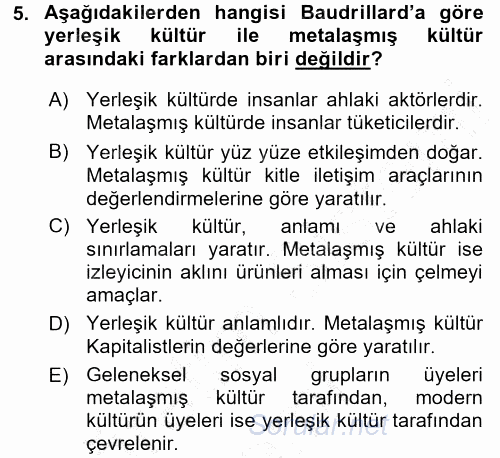 5. Aşağıdakilerden hangisi Baudrillard'a göre yerleşik kültür ile metalaşmış kültür arasındaki farklardan biri değildir?

A) Yerleşik kültürde insanlar ahlaki aktörlerdir. Metalaşmış kültürde insanlar tüketicilerdir.

B) Yerleşik kültür yüz yüze etkileşimden doğar. Metalaşmış kültür kitle iletişim araçlarının değerlendirmelerine göre yaratılır.

C) Yerleşik kültür, anlamı ve ahlaki sınırlamaları yaratır. Metalaşmış kültür ise izleyicinin aklını ürünleri alması için çelmeyi amaçlar.

D) Yerleşik kültür anlamlıdır. Metalaşmış kültür Kapitalistlerin değerlerine göre yaratılır.

E) Geleneksel sosyal grupların üyeleri metalaşmış kültür tarafından, modern kültürün üyeleri ise yerleşik kültür tarafından çevrelenir.

Sorular.net